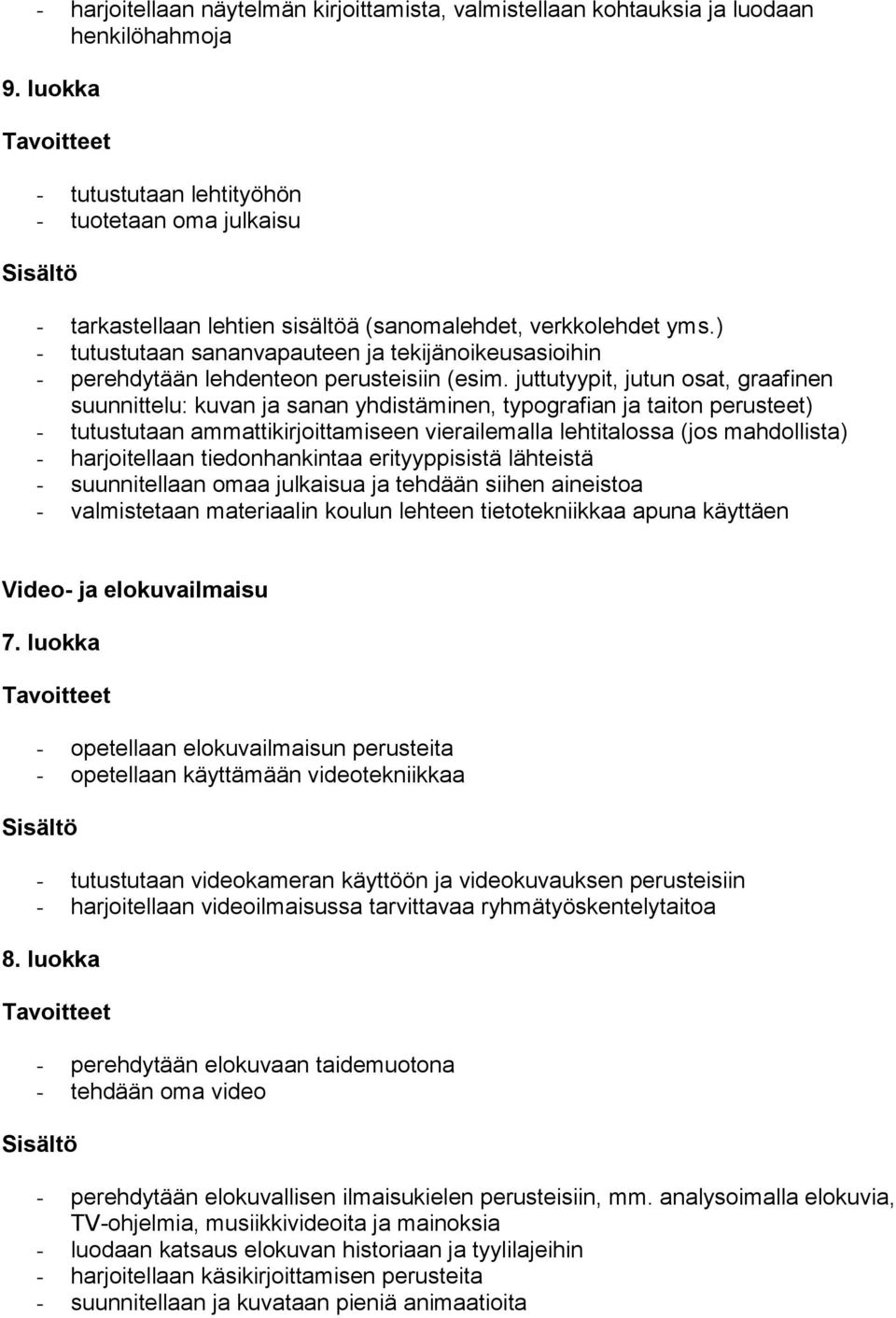 - harjoitellaan näytelmän kirjoittamista, valmistellaan kohtauksia ja luodaan henkilöhahmoja

9. luokka

Tavoitteet

- tutustutaan lehtityöhön
- tuotetaan oma julkaisu

Sisältö

- tarkastellaan lehtien sisältöä (sanomalehdet, verkkolehdet yms.)
- tutustutaan sananvapauteen ja tekijänoikeusasioihin
- perehdytään lehdenteon perusteisiin (esim. juttutyypit, jutun osat, graafinen suunnittelu: kuvan ja sanan yhdistäminen, typografian ja taiton perusteet)
- tutustutaan ammattikirjoittamiseen vierailemalla lehtitalossa (jos mahdollista)
- harjoitellaan tiedonhankintaa erityyppisistä lähteistä
- suunnitellaan omaa julkaisua ja tehdään siihen aineistoa
- valmistetaan materiaalin koulun lehteen tietotekniikkaa apuna käyttäen

Video- ja elokuvailmaisu

7. luokka

Tavoitteet

- opetellaan elokuvailmaisun perusteita
- opetellaan käyttämään videotekniikkaa

Sisältö

- tutustutaan videokameran käyttöön ja videokuvauksen perusteisiin
- harjoitellaan videoilmaisussa tarvittavaa ryhmätyöskentelytaitoa

8. luokka

Tavoitteet

- perehdytään elokuvaan taidemuotona
- tehdään oma video

Sisältö

- perehdytään elokuvallisen ilmaisukielen perusteisiin, mm. analysoimalla elokuvia, TV-ohjelmia, musiikkivideoita ja mainoksia
- luodaan katsaus elokuvan historiaan ja tyylilajeihin
- harjoitellaan käsikirjoittamisen perusteita
- suunnitellaan ja kuvataan pieniä animaatioita